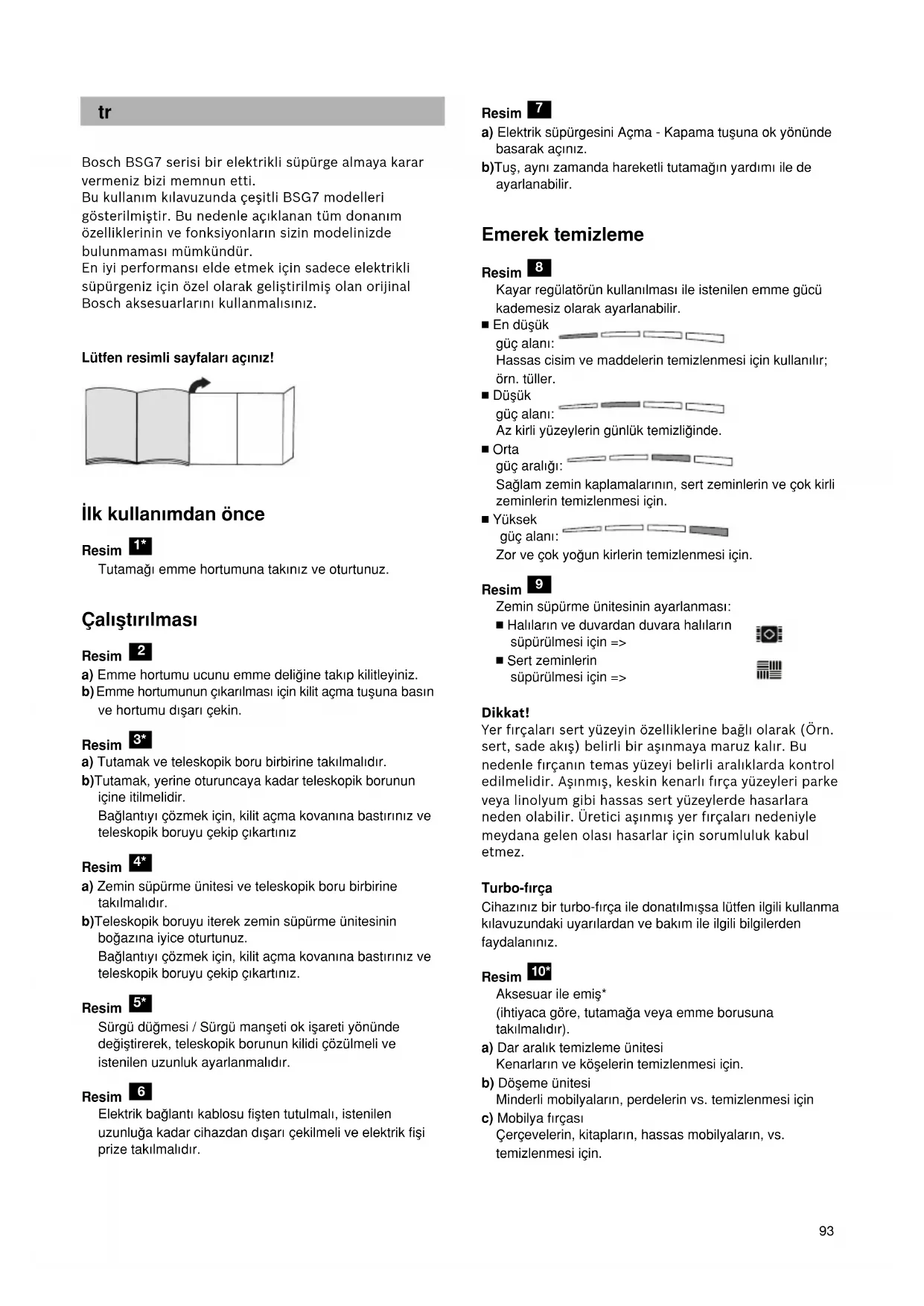 tr

Bosch BSG7 serisi bir elektrikli süpürge almaya karar vermeniz bizi memnun etti.
Bu kullanım kılavuzunda çeşitli BSG7 modelleri gösterilmiştir. Bu nedenle açıklanan tüm donanım özelliklerinin ve fonksiyonların sizin modelinizde bulunmaması mümkündür.
En iyi performansı elde etmek için sadece elektrikli süpürgeniz için özel olarak geliştirilmiş olan orijinal Bosch aksesuarlarını kullanmalısınız.

Lütfen resimli sayfaları açınız!

İlk kullanımdan önce

Resim 1*
Tutamağı emme hortumuna takınız ve oturtunuz.

Çalıştırılması

Resim 2
a) Emme hortumu ucunu emme deliğine takıp kilitleyiniz.
b) Emme hortumunun çıkarılması için kilit açma tuşuna basın ve hortumu dışarı çekin.

Resim 3*
a) Tutamak ve teleskopik boru birbirine takılmalıdır.
b)Tutamak, yerine oturuncaya kadar teleskopik borunun içine itilmelidir.
Bağlantıyı çözmek için, kilit açma kovanına bastırınız ve teleskopik boruyu çekip çıkartınız

Resim 4*
a) Zemin süpürme ünitesi ve teleskopik boru birbirine takılmalıdır.
b)Teleskopik boruyu iterek zemin süpürme ünitesinin boğazına iyice oturtunuz.
Bağlantıyı çözmek için, kilit açma kovanına bastırınız ve teleskopik boruyu çekip çıkartınız.

Resim 5*
Sürgü düğmesi / Sürgü manşeti ok işareti yönünde değiştirerek, teleskopik borunun kilidi çözülmeli ve istenilen uzunluk ayarlanmalıdır.

Resim 6
Elektrik bağlantı kablosu fişten tutulmalı, istenilen uzunluğa kadar cihazdan dışarı çekilmeli ve elektrik fişi prize takılmalıdır.

Resim 7
a) Elektrik süpürgesini Açma - Kapama tuşuna ok yönünde basarak açınız.
b)Tuş, aynı zamanda hareketli tutamağın yardımı ile de ayarlanabilir.

Emerek temizleme

Resim 8
Kayar regülatörün kullanılması ile istenilen emme gücü kademesiz olarak ayarlanabilir.
■ En düşük güç alanı:
Hassas cisim ve maddelerin temizlenmesi için kullanılır; örn. tüller.
■ Düşük güç alanı:
Az kirli yüzeylerin günlük temizliğinde.
■ Orta güç aralığı:
Sağlam zemin kaplamalarının, sert zeminlerin ve çok kirli zeminlerin temizlenmesi için.
■ Yüksek güç alanı:
Zor ve çok yoğun kirlerin temizlenmesi için.

Resim 9
Zemin süpürme ünitesinin ayarlanması:
■ Halıların ve duvardan duvara halıların süpürülmesi için =>
■ Sert zeminlerin süpürülmesi için =>

Dikkat!
Yer fırçaları sert yüzeyin özelliklerine bağlı olarak (Örn. sert, sade akış) belirli bir aşınmaya maruz kalır. Bu nedenle fırçanın temas yüzeyi belirli aralıklarda kontrol edilmelidir. Aşınmış, keskin kenarlı fırça yüzeyleri parke veya linolyum gibi hassas sert yüzeylerde hasarlara neden olabilir. Üretici aşınmış yer fırçaları nedeniyle meydana gelen olası hasarlar için sorumluluk kabul etmez.

Turbo-fırça
Cihazınız bir turbo-fırça ile donatılmışsa lütfen ilgili kullanma kılavuzundaki uyarılardan ve bakım ile ilgili bilgilerden faydalanınız.

Resim 10*
Aksesuar ile emiş*
(ihtiyaca göre, tutamağa veya emme borusuna takılmalıdır).
a) Dar aralık temizleme ünitesi
Kenarların ve köşelerin temizlenmesi için.
b) Döşeme ünitesi
Minderli mobilyaların, perdelerin vs. temizlenmesi için
c) Mobilya fırçası
Çerçevelerin, kitapların, hassas mobilyaların, vs. temizlenmesi için.

93